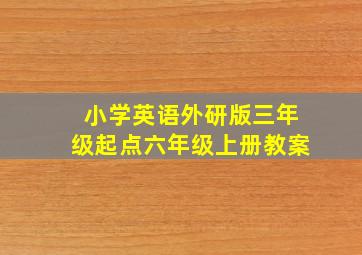 小学英语外研版三年级起点六年级上册教案